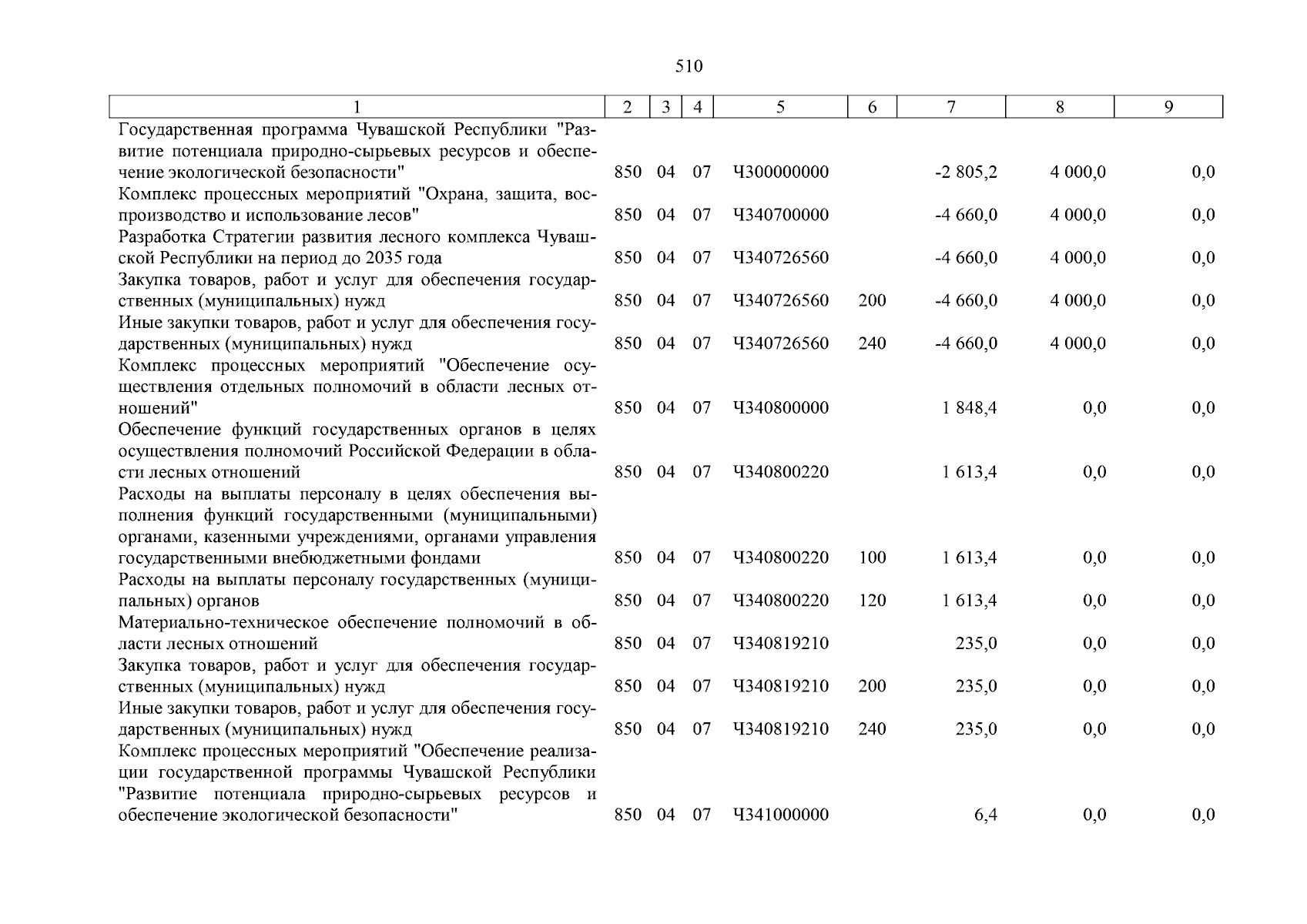 510

| 1 | 2 | 3 | 4 | 5 | 6 | 7 | 8 | 9 |
|---|---|---|---|---|---|---|---|---|
| Государственная программа Чувашской Республики "Развитие потенциала природно-сырьевых ресурсов и обеспечение экологической безопасности" | 850 | 04 | 07 | Ч300000000 | | -2 805,2 | 4 000,0 | 0,0 |
| Комплекс процессных мероприятий "Охрана, защита, воспроизводство и использование лесов" | 850 | 04 | 07 | Ч340700000 | | -4 660,0 | 4 000,0 | 0,0 |
| Разработка Стратегии развития лесного комплекса Чувашской Республики на период до 2035 года | 850 | 04 | 07 | Ч340726560 | | -4 660,0 | 4 000,0 | 0,0 |
| Закупка товаров, работ и услуг для обеспечения государственных (муниципальных) нужд | 850 | 04 | 07 | Ч340726560 | 200 | -4 660,0 | 4 000,0 | 0,0 |
| Иные закупки товаров, работ и услуг для обеспечения государственных (муниципальных) нужд | 850 | 04 | 07 | Ч340726560 | 240 | -4 660,0 | 4 000,0 | 0,0 |
| Комплекс процессных мероприятий "Обеспечение осуществления отдельных полномочий в области лесных отношений" | 850 | 04 | 07 | Ч340800000 | | 1 848,4 | 0,0 | 0,0 |
| Обеспечение функций государственных органов в целях осуществления полномочий Российской Федерации в области лесных отношений | 850 | 04 | 07 | Ч340800220 | | 1 613,4 | 0,0 | 0,0 |
| Расходы на выплаты персоналу в целях обеспечения выполнения функций государственными (муниципальными) органами, казенными учреждениями, органами управления государственными внебюджетными фондами | 850 | 04 | 07 | Ч340800220 | 100 | 1 613,4 | 0,0 | 0,0 |
| Расходы на выплаты персоналу государственных (муниципальных) органов | 850 | 04 | 07 | Ч340800220 | 120 | 1 613,4 | 0,0 | 0,0 |
| Материально-техническое обеспечение полномочий в области лесных отношений | 850 | 04 | 07 | Ч340819210 | | 235,0 | 0,0 | 0,0 |
| Закупка товаров, работ и услуг для обеспечения государственных (муниципальных) нужд | 850 | 04 | 07 | Ч340819210 | 200 | 235,0 | 0,0 | 0,0 |
| Иные закупки товаров, работ и услуг для обеспечения государственных (муниципальных) нужд | 850 | 04 | 07 | Ч340819210 | 240 | 235,0 | 0,0 | 0,0 |
| Комплекс процессных мероприятий "Обеспечение реализации государственной программы Чувашской Республики "Развитие потенциала природно-сырьевых ресурсов и обеспечение экологической безопасности" | 850 | 04 | 07 | Ч341000000 | | 6,4 | 0,0 | 0,0 |